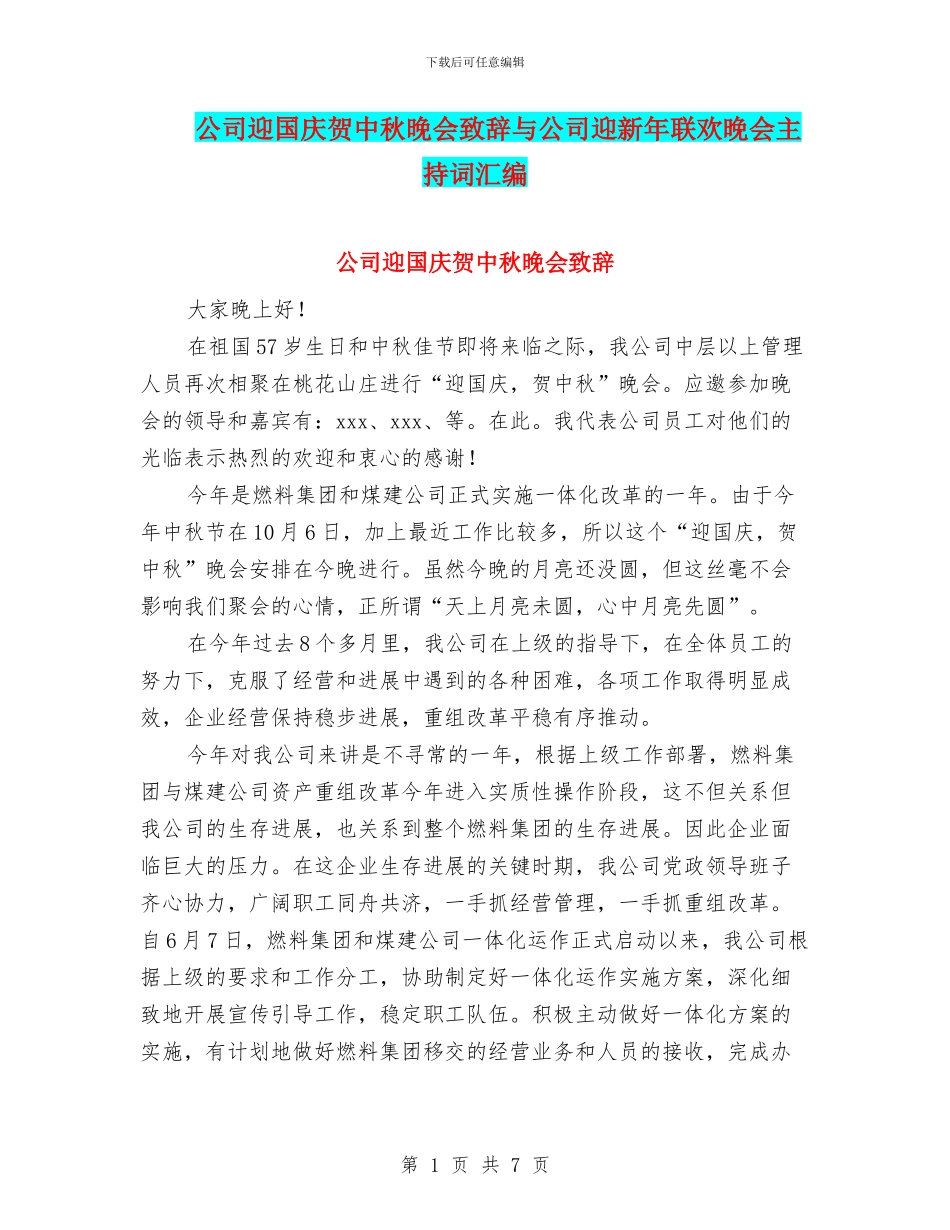 下载后可任意编辑

公司迎国庆贺中秋晚会致辞与公司迎新年联欢晚会主持词汇编

公司迎国庆贺中秋晚会致辞

大家晚上好！

在祖国57岁生日和中秋佳节即将来临之际，我公司中层以上管理人员再次相聚在桃花山庄进行“迎国庆，贺中秋”晚会。应邀参加晚会的领导和嘉宾有：xxx、xxx、等。在此。我代表公司员工对他们的光临表示热烈的欢迎和衷心的感谢！

今年是燃料集团和煤建公司正式实施一体化改革的一年。由于今年中秋节在10月6日，加上最近工作比较多，所以这个“迎国庆，贺中秋”晚会安排在今晚进行。虽然今晚的月亮还没圆，但这丝毫不会影响我们聚会的心情，正所谓“天上月亮未圆，心中月亮先圆”。

在今年过去8个多月里，我公司在上级的指导下，在全体员工的努力下，克服了经营和进展中遇到的各种困难，各项工作取得明显成效，企业经营保持稳步进展，重组改革平稳有序推动。

今年对我公司来讲是不寻常的一年，根据上级工作部署，燃料集团与煤建公司资产重组改革今年进入实质性操作阶段，这不但关系但我公司的生存进展，也关系到整个燃料集团的生存进展。因此企业面临巨大的压力。在这企业生存进展的关键时期，我公司党政领导班子齐心协力，广阔职工同舟共济，一手抓经营管理，一手抓重组改革。自6月7日，燃料集团和煤建公司一体化运作正式启动以来，我公司根据上级的要求和工作分工，协助制定好一体化运作实施方案，深化细致地开展宣传引导工作，稳定职工队伍。积极主动做好一体化方案的实施，有计划地做好燃料集团移交的经营业务和人员的接收，完成办

第 1 页 共 7 页